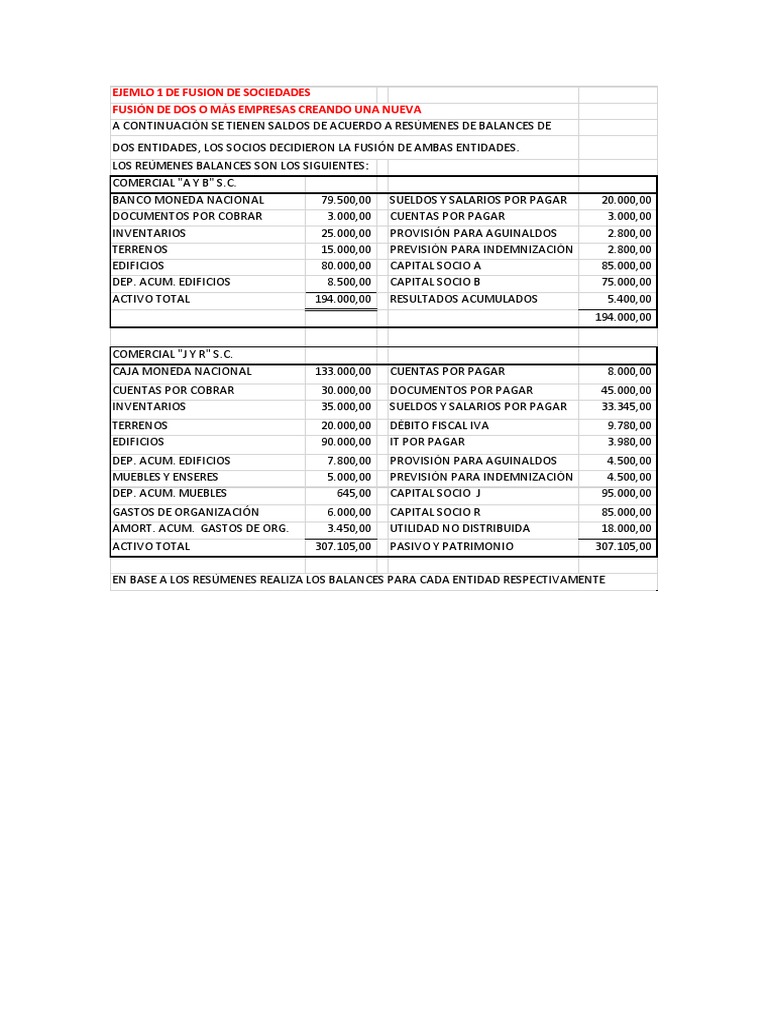 EJEMLO 1 DE FUSION DE SOCIEDADES
FUSIÓN DE DOS O MÁS EMPRESAS CREANDO UNA NUEVA
A CONTINUACIÓN SE TIENEN SALDOS DE ACUERDO A RESÚMENES DE BALANCES DE DOS ENTIDADES, LOS SOCIOS DECIDIERON LA FUSIÓN DE AMBAS ENTIDADES.
LOS REÚMENES BALANCES SON LOS SIGUIENTES:

| COMERCIAL "A Y B" S.C. | | | |
|---|---|---|---|
| BANCO MONEDA NACIONAL | 79.500,00 | SUELDOS Y SALARIOS POR PAGAR | 20.000,00 |
| DOCUMENTOS POR COBRAR | 3.000,00 | CUENTAS POR PAGAR | 3.000,00 |
| INVENTARIOS | 25.000,00 | PROVISIÓN PARA AGUINALDOS | 2.800,00 |
| TERRENOS | 15.000,00 | PREVISIÓN PARA INDEMNIZACIÓN | 2.800,00 |
| EDIFICIOS | 80.000,00 | CAPITAL SOCIO A | 85.000,00 |
| DEP. ACUM. EDIFICIOS | 8.500,00 | CAPITAL SOCIO B | 75.000,00 |
| ACTIVO TOTAL | 194.000,00 | RESULTADOS ACUMULADOS | 5.400,00 |
| | | | 194.000,00 |

| COMERCIAL "J Y R" S.C. | | | |
|---|---|---|---|
| CAJA MONEDA NACIONAL | 133.000,00 | CUENTAS POR PAGAR | 8.000,00 |
| CUENTAS POR COBRAR | 30.000,00 | DOCUMENTOS POR PAGAR | 45.000,00 |
| INVENTARIOS | 35.000,00 | SUELDOS Y SALARIOS POR PAGAR | 33.345,00 |
| TERRENOS | 20.000,00 | DÉBITO FISCAL IVA | 9.780,00 |
| EDIFICIOS | 90.000,00 | IT POR PAGAR | 3.980,00 |
| DEP. ACUM. EDIFICIOS | 7.800,00 | PROVISIÓN PARA AGUINALDOS | 4.500,00 |
| MUEBLES Y ENSERES | 5.000,00 | PREVISIÓN PARA INDEMNIZACIÓN | 4.500,00 |
| DEP. ACUM. MUEBLES | 645,00 | CAPITAL SOCIO J | 95.000,00 |
| GASTOS DE ORGANIZACIÓN | 6.000,00 | CAPITAL SOCIO R | 85.000,00 |
| AMORT. ACUM. GASTOS DE ORG. | 3.450,00 | UTILIDAD NO DISTRIBUIDA | 18.000,00 |
| ACTIVO TOTAL | 307.105,00 | PASIVO Y PATRIMONIO | 307.105,00 |

EN BASE A LOS RESÚMENES REALIZA LOS BALANCES PARA CADA ENTIDAD RESPECTIVAMENTE